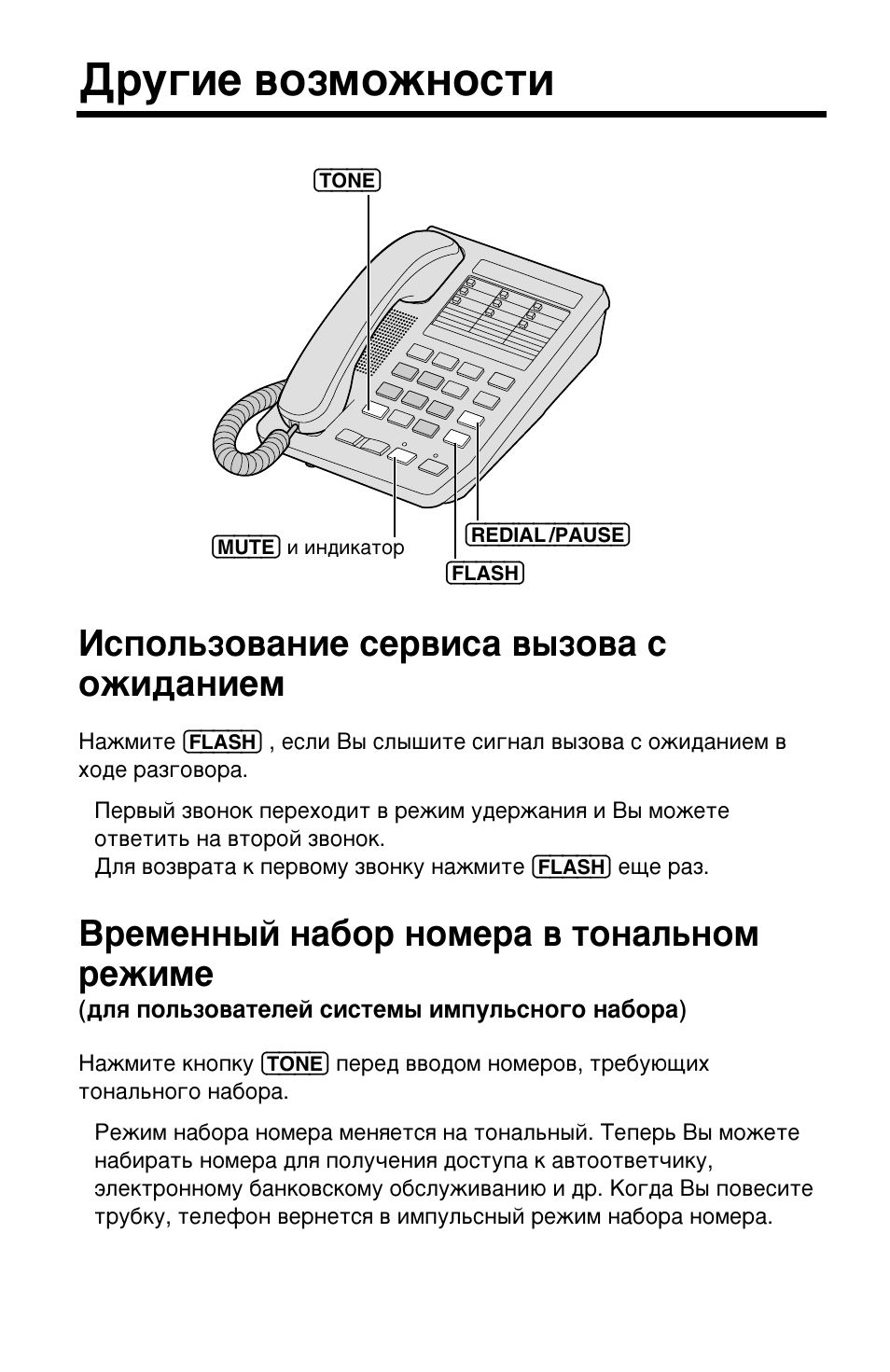 Другие возможности

TONE

MUTE и индикатор

REDIAL/PAUSE

FLASH

Использование сервиса вызова с ожиданием

Нажмите FLASH , если Вы слышите сигнал вызова с ожиданием в ходе разговора.

Первый звонок переходит в режим удержания и Вы можете ответить на второй звонок.
Для возврата к первому звонку нажмите FLASH еще раз.

Временный набор номера в тональном режиме
(для пользователей системы импульсного набора)

Нажмите кнопку TONE перед вводом номеров, требующих тонального набора.

Режим набора номера меняется на тональный. Теперь Вы можете набирать номера для получения доступа к автоответчику, электронному банковскому обслуживанию и др. Когда Вы повесите трубку, телефон вернется в импульсный режим набора номера.